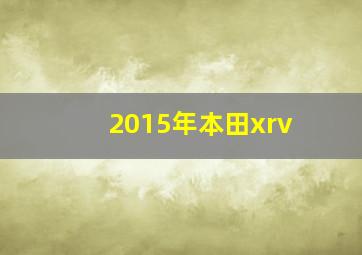 2015年本田xrv